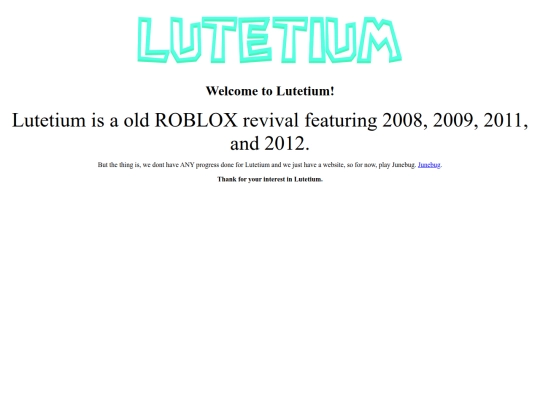 LUTETIUM

Welcome to Lutetium!

Lutetium is a old ROBLOX revival featuring 2008, 2009, 2011, and 2012.

But the thing is, we dont have ANY progress done for Lutetium and we just have a website, so for now, play Junebug. Junebug.

Thank for your interest in Lutetium.